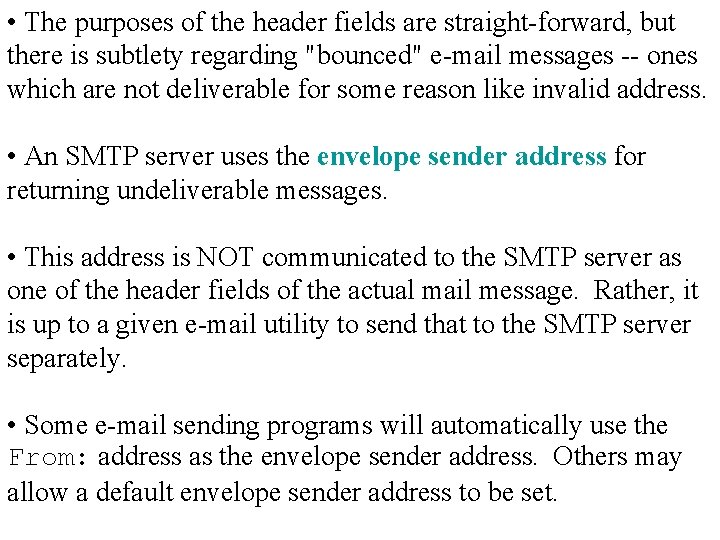 • The purposes of the header fields are straight-forward, but there is subtlety regarding "bounced" e-mail messages -- ones which are not deliverable for some reason like invalid address.

• An SMTP server uses the envelope sender address for returning undeliverable messages.

• This address is NOT communicated to the SMTP server as one of the header fields of the actual mail message. Rather, it is up to a given e-mail utility to send that to the SMTP server separately.

• Some e-mail sending programs will automatically use the From: address as the envelope sender address. Others may allow a default envelope sender address to be set.